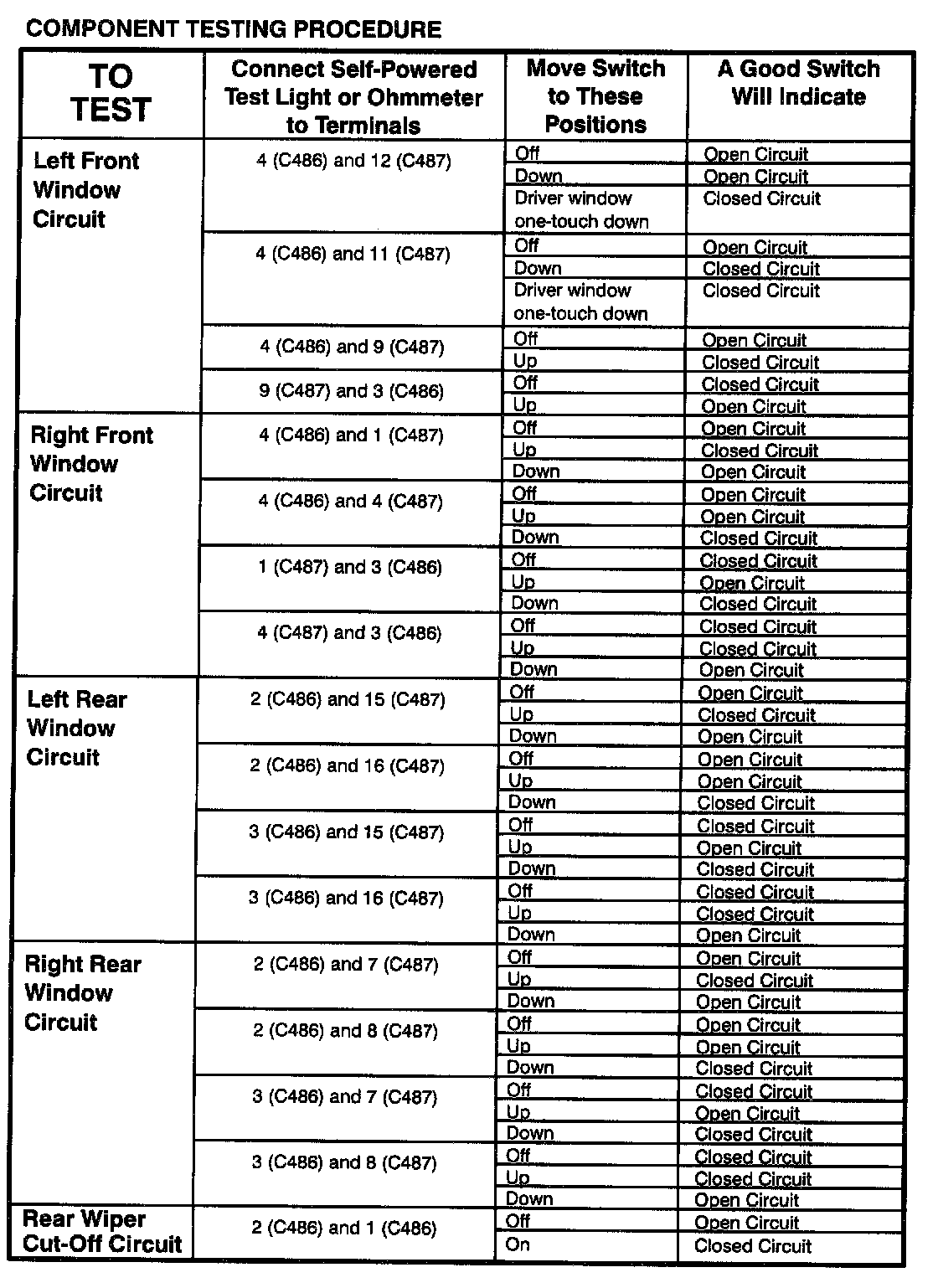 COMPONENT TESTING PROCEDURE

| TO TEST | Connect Self-Powered Test Light or Ohmmeter to Terminals | Move Switch to These Positions | A Good Switch Will Indicate |
|---|---|---|---|
| Left Front Window Circuit | 4 (C486) and 12 (C487) | Off | Open Circuit |
| | | Down | Open Circuit |
| | | Driver window one-touch down | Closed Circuit |
| | 4 (C486) and 11 (C487) | Off | Open Circuit |
| | | Down | Closed Circuit |
| | | Driver window one-touch down | Closed Circuit |
| | 4 (C486) and 9 (C487) | Off | Open Circuit |
| | | Up | Closed Circuit |
| | 9 (C487) and 3 (C486) | Off | Closed Circuit |
| | | Up | Open Circuit |
| Right Front Window Circuit | 4 (C486) and 1 (C487) | Off | Open Circuit |
| | | Up | Closed Circuit |
| | | Down | Open Circuit |
| | 4 (C486) and 4 (C487) | Off | Open Circuit |
| | | Up | Open Circuit |
| | | Down | Closed Circuit |
| | 1 (C487) and 3 (C486) | Off | Closed Circuit |
| | | Up | Open Circuit |
| | | Down | Closed Circuit |
| | 4 (C487) and 3 (C486) | Off | Closed Circuit |
| | | Up | Closed Circuit |
| | | Down | Open Circuit |
| Left Rear Window Circuit | 2 (C486) and 15 (C487) | Off | Open Circuit |
| | | Up | Closed Circuit |
| | | Down | Open Circuit |
| | 2 (C486) and 16 (C487) | Off | Open Circuit |
| | | Up | Open Circuit |
| | | Down | Closed Circuit |
| | 3 (C486) and 15 (C487) | Off | Closed Circuit |
| | | Up | Open Circuit |
| | | Down | Closed Circuit |
| | 3 (C486) and 16 (C487) | Off | Closed Circuit |
| | | Up | Closed Circuit |
| | | Down | Open Circuit |
| Right Rear Window Circuit | 2 (C486) and 7 (C487) | Off | Open Circuit |
| | | Up | Closed Circuit |
| | | Down | Open Circuit |
| | 2 (C486) and 8 (C487) | Off | Open Circuit |
| | | Up | Open Circuit |
| | | Down | Closed Circuit |
| | 3 (C486) and 7 (C487) | Off | Closed Circuit |
| | | Up | Open Circuit |
| | | Down | Closed Circuit |
| | 3 (C486) and 8 (C487) | Off | Closed Circuit |
| | | Up | Closed Circuit |
| | | Down | Open Circuit |
| Rear Wiper Cut-Off Circuit | 2 (C486) and 1 (C486) | Off | Open Circuit |
| | | On | Closed Circuit |